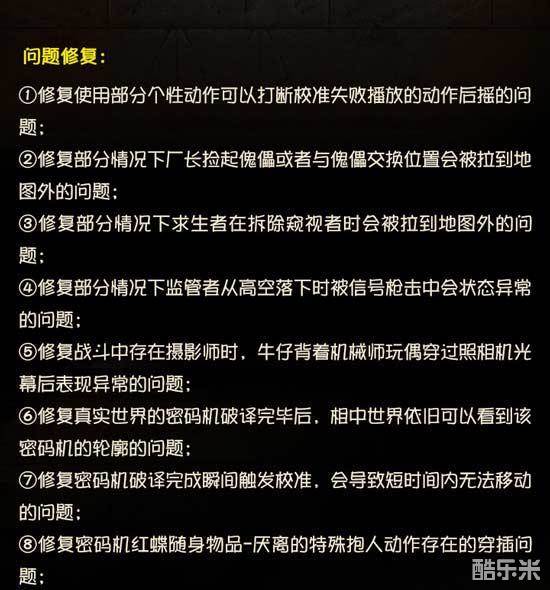 问题修复：

①修复使用部分个性动作可以打断校准失败播放的动作后摇的问题；

②修复部分情况下厂长捡起傀儡或者与傀儡交换位置会被拉到地图外的问题；

③修复部分情况下求生者在拆除窥视者时会被拉到地图外的问题；

④修复部分情况下监管者从高空落下时被信号枪击中会状态异常的问题；

⑤修复战斗中存在摄影师时，牛仔背着机械师玩偶穿过照相机光幕后表现异常的问题；

⑥修复真实世界的密码机破译完毕后，相中世界依旧可以看到该密码机的轮廓的问题；

⑦修复密码机破译完成瞬间触发校准，会导致短时间内无法移动的问题；

⑧修复密码机红蝶随身物品-厌离的特殊抱人动作存在的穿插问题；

酷乐米